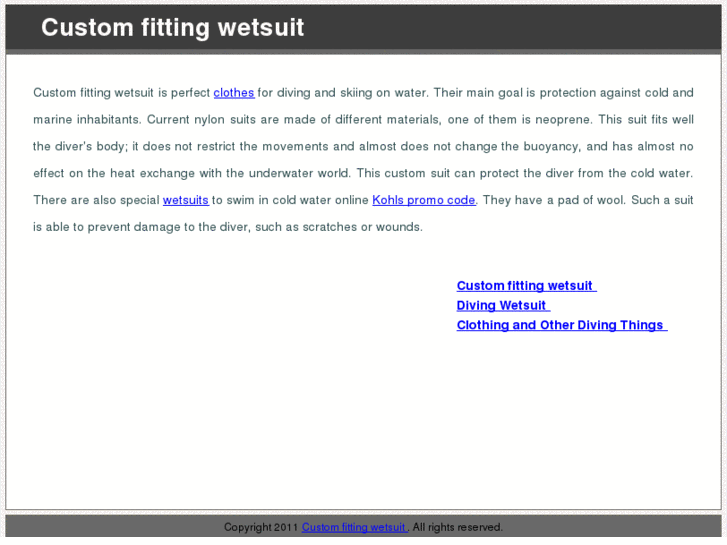 Custom fitting wetsuit

Custom fitting wetsuit is perfect clothes for diving and skiing on water. Their main goal is protection against cold and marine inhabitants. Current nylon suits are made of different materials, one of them is neoprene. This suit fits well the diver's body; it does not restrict the movements and almost does not change the buoyancy, and has almost no effect on the heat exchange with the underwater world. This custom suit can protect the diver from the cold water. There are also special wetsuits to swim in cold water online Kohls promo code. They have a pad of wool. Such a suit is able to prevent damage to the diver, such as scratches or wounds.

Custom fitting wetsuit
Diving Wetsuit
Clothing and Other Diving Things

Copyright 2011 Custom fitting wetsuit . All rights reserved.